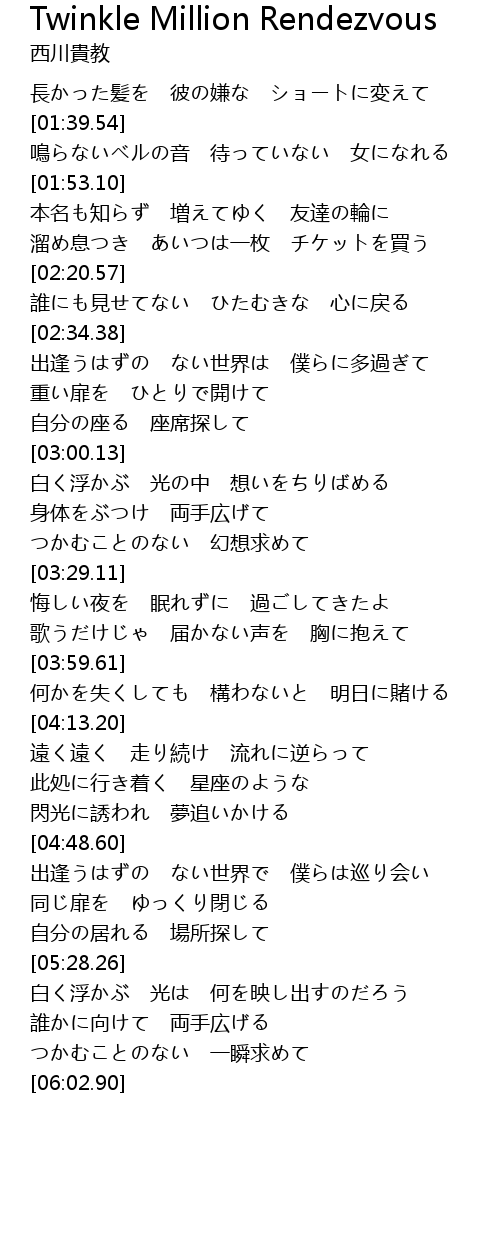 Twinkle Million Rendezvous
西川貴教

長かった髪を　彼の嫌な　ショートに変えて
[01:39.54]
鳴らないベルの音　待っていない　女になれる
[01:53.10]
本名も知らず　増えてゆく　友達の輪に
溜め息つき　あいつは一枚　チケットを買う
[02:20.57]
誰にも見せてない　ひたむきな　心に戻る
[02:34.38]
出逢うはずの　ない世界は　僕らに多過ぎて
重い扉を　ひとりで開けて
自分の座る　座席探して
[03:00.13]
白く浮かぶ　光の中　想いをちりばめる
身体をぶつけ　両手広げて
つかむことのない　幻想求めて
[03:29.11]
悔しい夜を　眠れずに　過ごしてきたよ
歌うだけじゃ　届かない声を　胸に抱えて
[03:59.61]
何かを失くしても　構わないと　明日に賭ける
[04:13.20]
遠く遠く　走り続け　流れに逆らって
此処に行き着く　星座のような
閃光に誘われ　夢追いかける
[04:48.60]
出逢うはずの　ない世界で　僕らは巡り会い
同じ扉を　ゆっくり閉じる
自分の居れる　場所探して
[05:28.26]
白く浮かぶ　光は　何を映し出すのだろう
誰かに向けて　両手広げる
つかむことのない　一瞬求めて
[06:02.90]